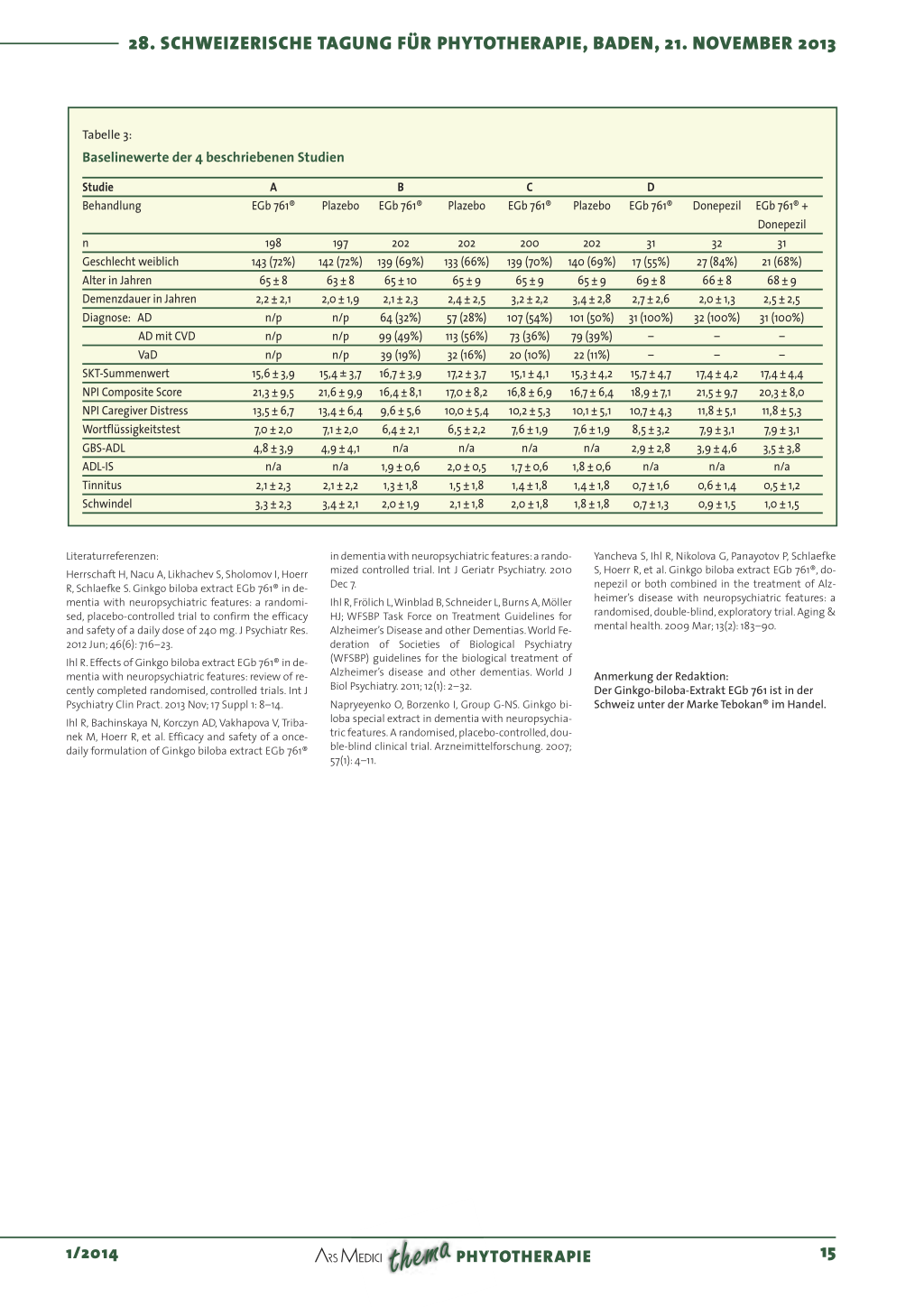 28. SCHWEIZERISCHE TAGUNG FÜR PHYTOTHERAPIE, BADEN, 21. NOVEMBER 2013

Tabelle 3:
Baselinewerte der 4 beschriebenen Studien

| Studie | A | | B | | C | | D | | |
|---|---|---|---|---|---|---|---|---|---|
| Behandlung | EGb 761® | Plazebo | EGb 761® | Plazebo | EGb 761® | Plazebo | EGb 761® | Donepezil | EGb 761® + Donepezil |
| n | 198 | 197 | 202 | 202 | 200 | 202 | 31 | 32 | 31 |
| Geschlecht weiblich | 143 (72%) | 142 (72%) | 139 (69%) | 133 (66%) | 139 (70%) | 140 (69%) | 17 (55%) | 27 (84%) | 21 (68%) |
| Alter in Jahren | 65 ± 8 | 63 ± 8 | 65 ± 10 | 65 ± 9 | 65 ± 9 | 65 ± 9 | 69 ± 8 | 66 ± 8 | 68 ± 9 |
| Demenzdauer in Jahren | 2,2 ± 2,1 | 2,0 ± 1,9 | 2,1 ± 2,3 | 2,4 ± 2,5 | 3,2 ± 2,2 | 3,4 ± 2,8 | 2,7 ± 2,6 | 2,0 ± 1,3 | 2,5 ± 2,5 |
| Diagnose: AD | n/p | n/p | 64 (32%) | 57 (28%) | 107 (54%) | 101 (50%) | 31 (100%) | 32 (100%) | 31 (100%) |
| AD mit CVD | n/p | n/p | 99 (49%) | 113 (56%) | 73 (36%) | 79 (39%) | – | – | – |
| VaD | n/p | n/p | 39 (19%) | 32 (16%) | 20 (10%) | 22 (11%) | – | – | – |
| SKT-Summenwert | 15,6 ± 3,9 | 15,4 ± 3,7 | 16,7 ± 3,9 | 17,2 ± 3,7 | 15,1 ± 4,1 | 15,3 ± 4,2 | 15,7 ± 4,7 | 17,4 ± 4,2 | 17,4 ± 4,4 |
| NPI Composite Score | 21,3 ± 9,5 | 21,6 ± 9,9 | 16,4 ± 8,1 | 17,0 ± 8,2 | 16,8 ± 6,9 | 16,7 ± 6,4 | 18,9 ± 7,1 | 21,5 ± 9,7 | 20,3 ± 8,0 |
| NPI Caregiver Distress | 13,5 ± 6,7 | 13,4 ± 6,4 | 9,6 ± 5,6 | 10,0 ± 5,4 | 10,2 ± 5,3 | 10,1 ± 5,1 | 10,7 ± 4,3 | 11,8 ± 5,1 | 11,8 ± 5,3 |
| Wortflüssigkeitstest | 7,0 ± 2,0 | 7,1 ± 2,0 | 6,4 ± 2,1 | 6,5 ± 2,2 | 7,6 ± 1,9 | 7,6 ± 1,9 | 8,5 ± 3,2 | 7,9 ± 3,1 | 7,9 ± 3,1 |
| GBS-ADL | 4,8 ± 3,9 | 4,9 ± 4,1 | n/a | n/a | n/a | n/a | 2,9 ± 2,8 | 3,9 ± 4,6 | 3,5 ± 3,8 |
| ADL-IS | n/a | n/a | 1,9 ± 0,6 | 2,0 ± 0,5 | 1,7 ± 0,6 | 1,8 ± 0,6 | n/a | n/a | n/a |
| Tinnitus | 2,1 ± 2,3 | 2,1 ± 2,2 | 1,3 ± 1,8 | 1,5 ± 1,8 | 1,4 ± 1,8 | 1,4 ± 1,8 | 0,7 ± 1,6 | 0,6 ± 1,4 | 0,5 ± 1,2 |
| Schwindel | 3,3 ± 2,3 | 3,4 ± 2,1 | 2,0 ± 1,9 | 2,1 ± 1,8 | 2,0 ± 1,8 | 1,8 ± 1,8 | 0,7 ± 1,3 | 0,9 ± 1,5 | 1,0 ± 1,5 |

Literaturreferenzen:

Herrschaft H, Nacu A, Likhachev S, Sholomov I, Hoerr R, Schlaefke S. Ginkgo biloba extract EGb 761® in dementia with neuropsychiatric features: a randomised, placebo-controlled trial to confirm the efficacy and safety of a daily dose of 240 mg. J Psychiatr Res. 2012 Jun; 46(6): 716–23.

Ihl R. Effects of Ginkgo biloba extract EGb 761® in dementia with neuropsychiatric features: review of recently completed randomised, controlled trials. Int J Psychiatry Clin Pract. 2013 Nov; 17 Suppl 1: 8–14.

Ihl R, Bachinskaya N, Korczyn AD, Vakhapova V, Tribanek M, Hoerr R, et al. Efficacy and safety of a once-daily formulation of Ginkgo biloba extract EGb 761® in dementia with neuropsychiatric features: a randomized controlled trial. Int J Geriatr Psychiatry. 2010 Dec 7.

Ihl R, Frölich L, Winblad B, Schneider L, Burns A, Möller HJ; WFSBP Task Force on Treatment Guidelines for Alzheimer's Disease and other Dementias. World Federation of Societies of Biological Psychiatry (WFSBP) guidelines for the biological treatment of Alzheimer's disease and other dementias. World J Biol Psychiatry. 2011; 12(1): 2–32.

Napryeyenko O, Borzenko I, Group G-NS. Ginkgo biloba special extract in dementia with neuropsychiatric features. A randomised, placebo-controlled, double-blind clinical trial. Arzneimittelforschung. 2007; 57(1): 4–11.

Yancheva S, Ihl R, Nikolova G, Panayotov P, Schlaefke S, Hoerr R, et al. Ginkgo biloba extract EGb 761®, donepezil or both combined in the treatment of Alzheimer's disease with neuropsychiatric features: a randomised, double-blind, exploratory trial. Aging & mental health. 2009 Mar; 13(2): 183–90.

Anmerkung der Redaktion:
Der Ginkgo-biloba-Extrakt EGb 761 ist in der Schweiz unter der Marke Tebokan® im Handel.

1/2014 ARS MEDICI thema PHYTOTHERAPIE 15